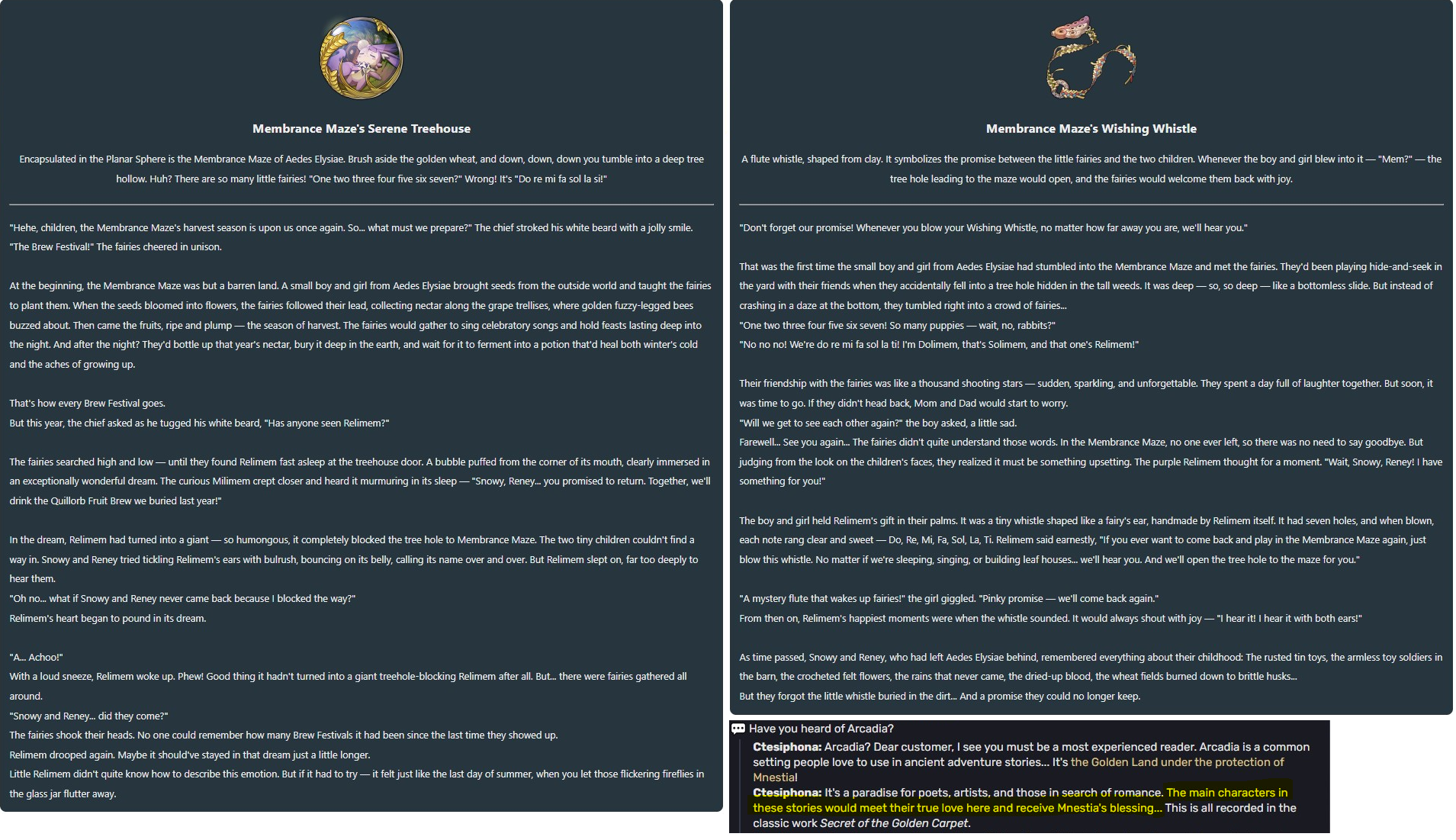 Membrance Maze's Serene Treehouse

Encapsulated in the Planar Sphere is the Membrance Maze of Aedes Elysiae. Brush aside the golden wheat, and down, down, down you tumble into a deep tree hollow. Huh? There are so many little fairies! "One two three four five six seven?" Wrong! It's "Do re mi fa sol la si!"

"Hehe, children, the Membrance Maze's harvest season is upon us once again. So... what must we prepare?" The chief stroked his white beard with a jolly smile.
"The Brew Festival!" The fairies cheered in unison.

At the beginning, the Membrance Maze was but a barren land. A small boy and girl from Aedes Elysiae brought seeds from the outside world and taught the fairies to plant them. When the seeds bloomed into flowers, the fairies followed their lead, collecting nectar along the grape trellises, where golden fuzzy-legged bees buzzed about. Then came the fruits, ripe and plump — the season of harvest. The fairies would gather to sing celebratory songs and hold feasts lasting deep into the night. And after the night? They'd bottle up that year's nectar, bury it deep in the earth, and wait for it to ferment into a potion that'd heal both winter's cold and the aches of growing up.

That's how every Brew Festival goes.
But this year, the chief asked as he tugged his white beard, "Has anyone seen Relimem?"

The fairies searched high and low — until they found Relimem fast asleep at the treehouse door. A bubble puffed from the corner of its mouth, clearly immersed in an exceptionally wonderful dream. The curious Milimem crept closer and heard it murmuring in its sleep — "Snowy, Reney... you promised to return. Together, we'll drink the Quillorb Fruit Brew we buried last year!"

In the dream, Relimem had turned into a giant — so humongous, it completely blocked the tree hole to Membrance Maze. The two tiny children couldn't find a way in. Snowy and Reney tried tickling Relimem's ears with bulrush, bouncing on its belly, calling its name over and over. But Relimem slept on, far too deeply to hear them.
"Oh no... what if Snowy and Reney never came back because I blocked the way?"
Relimem's heart began to pound in its dream.

"A... Achoo!"
With a loud sneeze, Relimem woke up. Phew! Good thing it hadn't turned into a giant treehole-blocking Relimem after all. But... there were fairies gathered all around.
"Snowy and Reney... did they come?"
The fairies shook their heads. No one could remember how many Brew Festivals it had been since the last time they showed up.
Relimem drooped again. Maybe it should've stayed in that dream just a little longer.
Little Relimem didn't quite know how to describe this emotion. But if it had to try — it felt just like the last day of summer, when you let those flickering fireflies in the glass jar flutter away.

Membrance Maze's Wishing Whistle

A flute whistle, shaped from clay. It symbolizes the promise between the little fairies and the two children. Whenever the boy and girl blew into it — "Mem?" — the tree hole leading to the maze would open, and the fairies would welcome them back with joy.

"Don't forget our promise! Whenever you blow your Wishing Whistle, no matter how far away you are, we'll hear you."

That was the first time the small boy and girl from Aedes Elysiae had stumbled into the Membrance Maze and met the fairies. They'd been playing hide-and-seek in the yard with their friends when they accidentally fell into a tree hole hidden in the tall weeds. It was deep — so, so deep — like a bottomless slide. But instead of crashing in a daze at the bottom, they tumbled right into a crowd of fairies...
"One two three four five six seven! So many puppies — wait, no, rabbits?"
"No no no! We're do re mi fa sol la ti! I'm Dolimem, that's Solimem, and that one's Relimem!"

Their friendship with the fairies was like a thousand shooting stars — sudden, sparkling, and unforgettable. They spent a day full of laughter together. But soon, it was time to go. If they didn't head back, Mom and Dad would start to worry.
"Will we get to see each other again?" the boy asked, a little sad.
Farewell... See you again... The fairies didn't quite understand those words. In the Membrance Maze, no one ever left, so there was no need to say goodbye. But judging from the look on the children's faces, they realized it must be something upsetting. The purple Relimem thought for a moment. "Wait, Snowy, Reney! I have something for you!"

The boy and girl held Relimem's gift in their palms. It was a tiny whistle shaped like a fairy's ear, handmade by Relimem itself. It had seven holes, and when blown, each note rang clear and sweet — Do, Re, Mi, Fa, Sol, La, Ti. Relimem said earnestly, "If you ever want to come back and play in the Membrance Maze again, just blow this whistle. No matter if we're sleeping, singing, or building leaf houses... we'll hear you. And we'll open the tree hole to the maze for you."

"A mystery flute that wakes up fairies!" the girl giggled. "Pinky promise — we'll come back again."
From then on, Relimem's happiest moments were when the whistle sounded. It would always shout with joy — "I hear it! I hear it with both ears!"

As time passed, Snowy and Reney, who had left Aedes Elysiae behind, remembered everything about their childhood: The rusted tin toys, the armless toy soldiers in the barn, the crocheted felt flowers, the rains that never came, the dried-up blood, the wheat fields burned down to brittle husks...
But they forgot the little whistle buried in the dirt... And a promise they could no longer keep.

Have you heard of Arcadia?
Ctesiphona: Arcadia? Dear customer, I see you must be a most experienced reader. Arcadia is a common setting people love to use in ancient adventure stories... It's the Golden Land under the protection of Mnestial
Ctesiphona: It's a paradise for poets, artists, and those in search of romance. The main characters in these stories would meet their true love here and receive Mnestia's blessing... This is all recorded in the classic work Secret of the Golden Carpet.